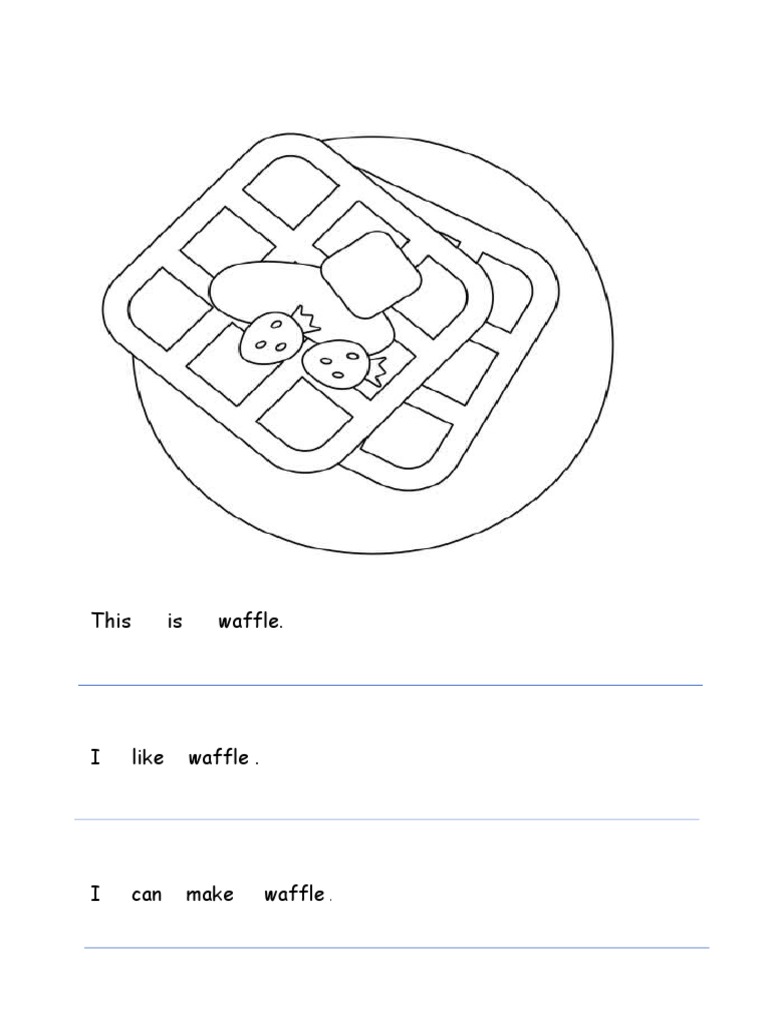 This is waffle.

I like waffle .

I can make waffle .